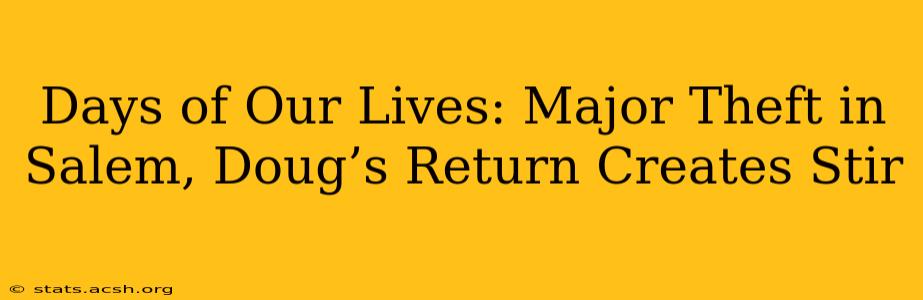 Days of Our Lives: Major Theft in Salem, Doug’s Return Creates Stir

© stats.acsh.org